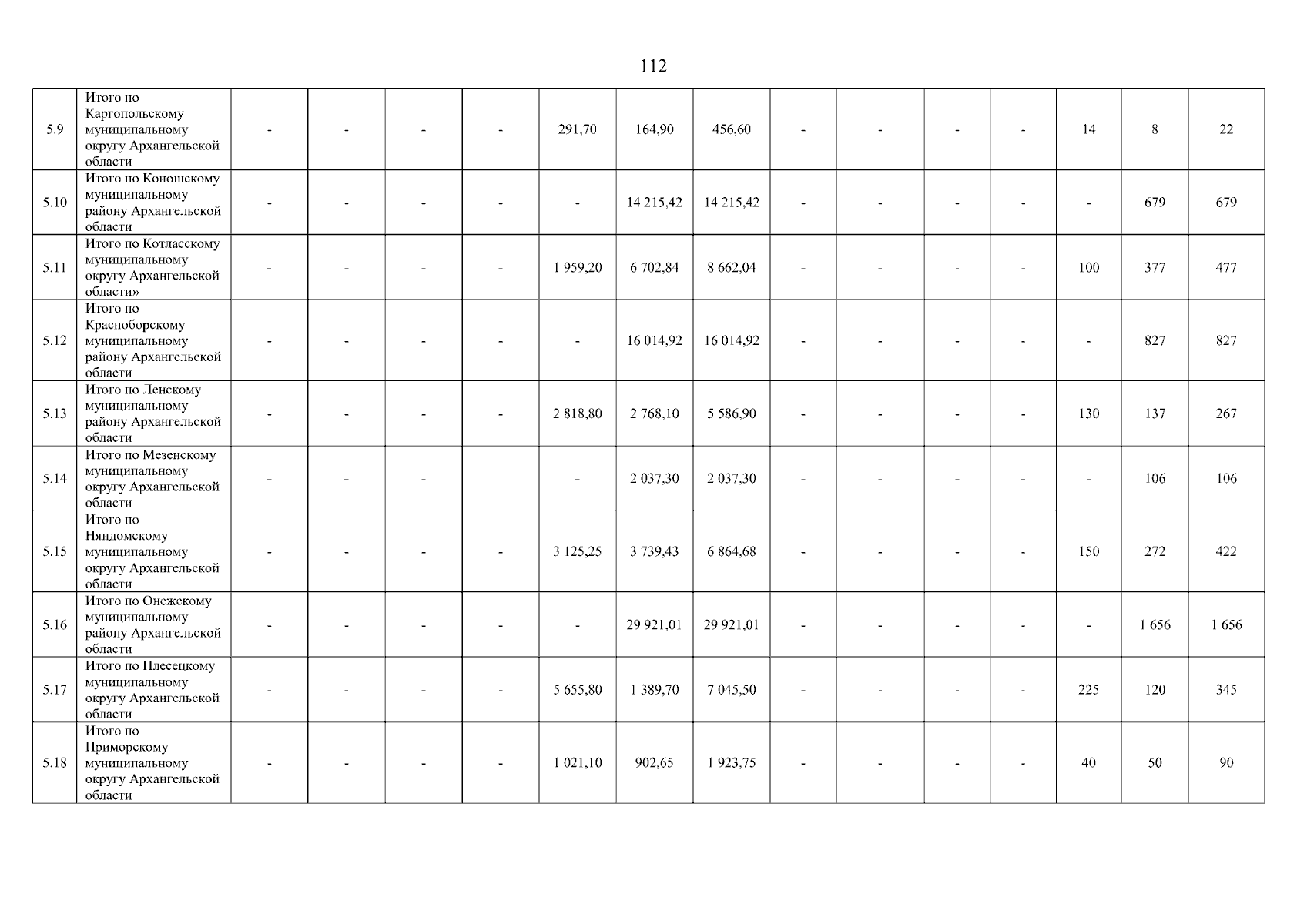 112

| 5.9 | Итого по Каргопольскому муниципальному округу Архангельской области | - | - | - | - | 291,70 | 164,90 | 456,60 | - | - | - | - | 14 | 8 | 22 |
|---|---|---|---|---|---|---|---|---|---|---|---|---|---|---|---|
| 5.10 | Итого по Коношскому муниципальному району Архангельской области | - | - | - | - | - | 14 215,42 | 14 215,42 | - | - | - | - | - | 679 | 679 |
| 5.11 | Итого по Котласскому муниципальному округу Архангельской области» | - | - | - | - | 1 959,20 | 6 702,84 | 8 662,04 | - | - | - | - | 100 | 377 | 477 |
| 5.12 | Итого по Красноборскому муниципальному району Архангельской области | - | - | - | - | - | 16 014,92 | 16 014,92 | - | - | - | - | - | 827 | 827 |
| 5.13 | Итого по Ленскому муниципальному району Архангельской области | - | - | - | - | 2 818,80 | 2 768,10 | 5 586,90 | - | - | - | - | 130 | 137 | 267 |
| 5.14 | Итого по Мезенскому муниципальному округу Архангельской области | - | - | - | | - | 2 037,30 | 2 037,30 | - | - | - | - | - | 106 | 106 |
| 5.15 | Итого по Няндомскому муниципальному округу Архангельской области | - | - | - | - | 3 125,25 | 3 739,43 | 6 864,68 | - | - | - | - | 150 | 272 | 422 |
| 5.16 | Итого по Онежскому муниципальному району Архангельской области | - | - | - | - | - | 29 921,01 | 29 921,01 | - | - | - | - | - | 1 656 | 1 656 |
| 5.17 | Итого по Плесецкому муниципальному округу Архангельской области | - | - | - | - | 5 655,80 | 1 389,70 | 7 045,50 | - | - | - | - | 225 | 120 | 345 |
| 5.18 | Итого по Приморскому муниципальному округу Архангельской области | - | - | - | - | 1 021,10 | 902,65 | 1 923,75 | - | - | - | - | 40 | 50 | 90 |